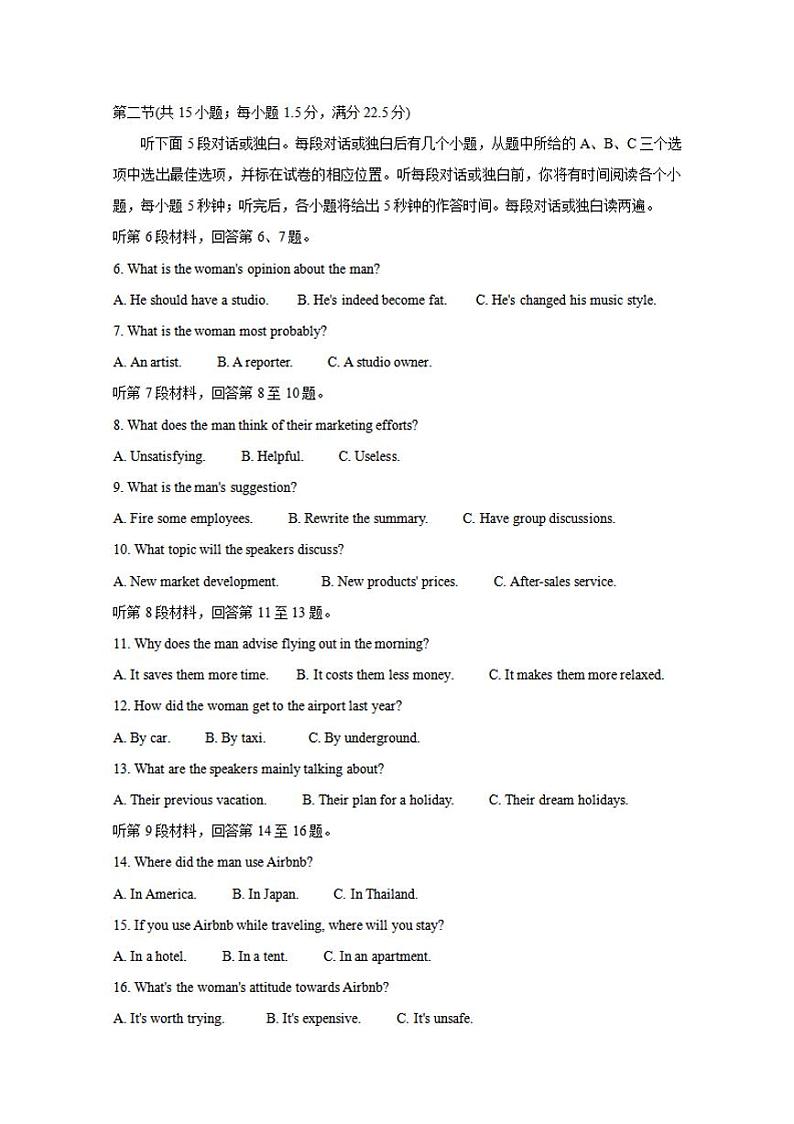 第二节(共 15 小题；每小题 1.5 分，满分 22.5 分)

听下面 5 段对话或独白。每段对话或独白后有几个小题，从题中所给的 A、B、C 三个选项中选出最佳选项，并标在试卷的相应位置。听每段对话或独白前，你将有时间阅读各个小题，每小题 5 秒钟；听完后，各小题将给出 5 秒钟的作答时间。每段对话或独白读两遍。

听第 6 段材料，回答第 6、7 题。

6. What is the woman's opinion about the man?

A. He should have a studio.　B. He's indeed become fat.　C. He's changed his music style.

7. What is the woman most probably?

A. An artist.　B. A reporter.　C. A studio owner.

听第 7 段材料，回答第 8 至 10 题。

8. What does the man think of their marketing efforts?

A. Unsatisfying.　B. Helpful.　C. Useless.

9. What is the man's suggestion?

A. Fire some employees.　B. Rewrite the summary.　C. Have group discussions.

10. What topic will the speakers discuss?

A. New market development.　B. New products' prices.　C. After-sales service.

听第 8 段材料，回答第 11 至 13 题。

11. Why does the man advise flying out in the morning?

A. It saves them more time.　B. It costs them less money.　C. It makes them more relaxed.

12. How did the woman get to the airport last year?

A. By car.　B. By taxi.　C. By underground.

13. What are the speakers mainly talking about?

A. Their previous vacation.　B. Their plan for a holiday.　C. Their dream holidays.

听第 9 段材料，回答第 14 至 16 题。

14. Where did the man use Airbnb?

A. In America.　B. In Japan.　C. In Thailand.

15. If you use Airbnb while traveling, where will you stay?

A. In a hotel.　B. In a tent.　C. In an apartment.

16. What's the woman's attitude towards Airbnb?

A. It's worth trying.　B. It's expensive.　C. It's unsafe.